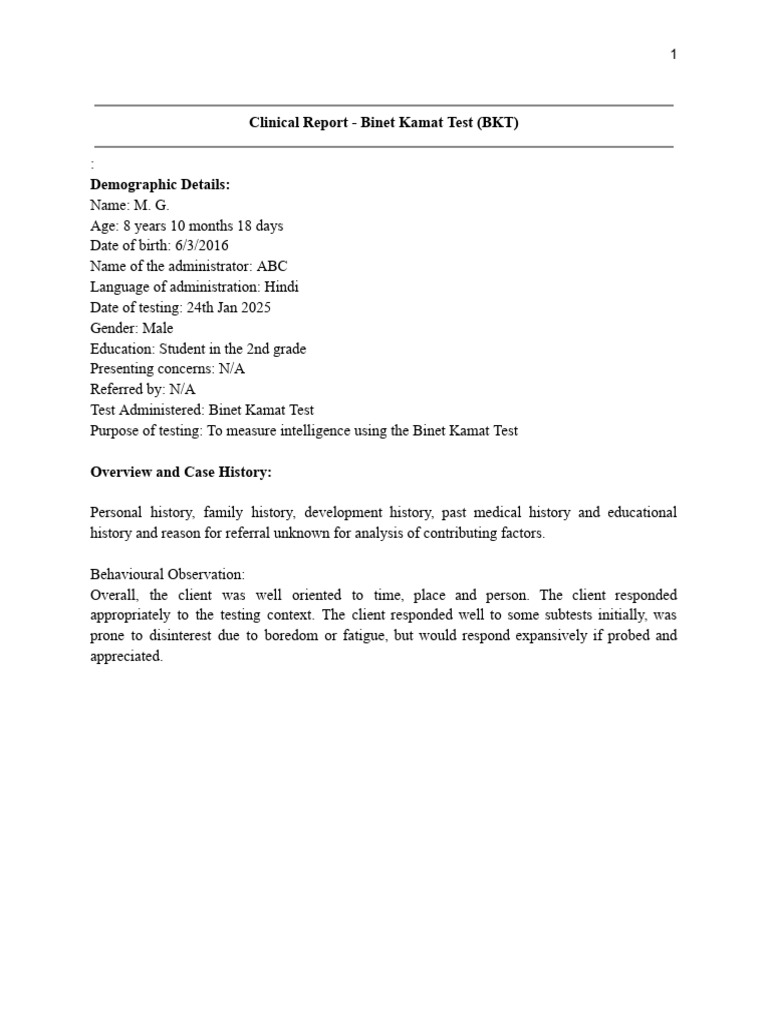 1

Clinical Report - Binet Kamat Test (BKT)

:
Demographic Details:
Name: M. G.
Age: 8 years 10 months 18 days
Date of birth: 6/3/2016
Name of the administrator: ABC
Language of administration: Hindi
Date of testing: 24th Jan 2025
Gender: Male
Education: Student in the 2nd grade
Presenting concerns: N/A
Referred by: N/A
Test Administered: Binet Kamat Test
Purpose of testing: To measure intelligence using the Binet Kamat Test

Overview and Case History:

Personal history, family history, development history, past medical history and educational history and reason for referral unknown for analysis of contributing factors.

Behavioural Observation:
Overall, the client was well oriented to time, place and person. The client responded appropriately to the testing context. The client responded well to some subtests initially, was prone to disinterest due to boredom or fatigue, but would respond expansively if probed and appreciated.